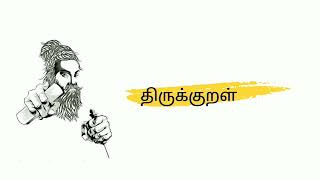 திருக்குறள்